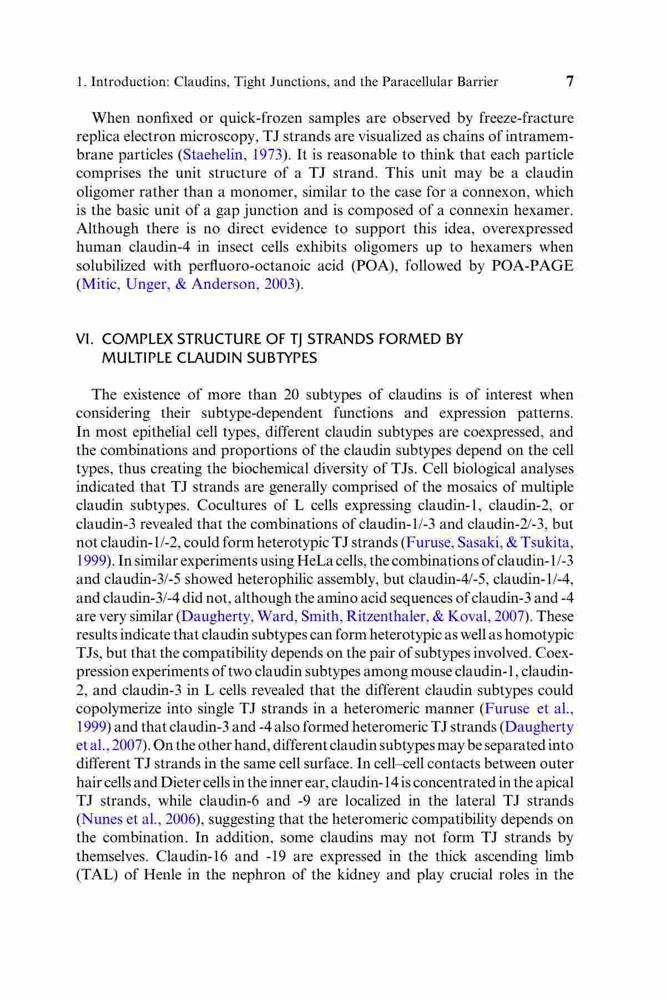 1. Introduction: Claudins, Tight Junctions, and the Paracellular Barrier 7

When nonfixed or quick-frozen samples are observed by freeze-fracture replica electron microscopy, TJ strands are visualized as chains of intramembrane particles (Staehelin, 1973). It is reasonable to think that each particle comprises the unit structure of a TJ strand. This unit may be a claudin oligomer rather than a monomer, similar to the case for a connexon, which is the basic unit of a gap junction and is composed of a connexin hexamer. Although there is no direct evidence to support this idea, overexpressed human claudin-4 in insect cells exhibits oligomers up to hexamers when solubilized with perfluoro-octanoic acid (POA), followed by POA-PAGE (Mitic, Unger, & Anderson, 2003).

VI. COMPLEX STRUCTURE OF TJ STRANDS FORMED BY MULTIPLE CLAUDIN SUBTYPES

The existence of more than 20 subtypes of claudins is of interest when considering their subtype-dependent functions and expression patterns. In most epithelial cell types, different claudin subtypes are coexpressed, and the combinations and proportions of the claudin subtypes depend on the cell types, thus creating the biochemical diversity of TJs. Cell biological analyses indicated that TJ strands are generally comprised of the mosaics of multiple claudin subtypes. Cocultures of L cells expressing claudin-1, claudin-2, or claudin-3 revealed that the combinations of claudin-1/-3 and claudin-2/-3, but not claudin-1/-2, could form heterotypic TJ strands (Furuse, Sasaki, & Tsukita, 1999). In similar experiments using HeLa cells, the combinations of claudin-1/-3 and claudin-3/-5 showed heterophilic assembly, but claudin-4/-5, claudin-1/-4, and claudin-3/-4 did not, although the amino acid sequences of claudin-3 and -4 are very similar (Daugherty, Ward, Smith, Ritzenthaler, & Koval, 2007). These results indicate that claudin subtypes can form heterotypic as well as homotypic TJs, but that the compatibility depends on the pair of subtypes involved. Coexpression experiments of two claudin subtypes among mouse claudin-1, claudin-2, and claudin-3 in L cells revealed that the different claudin subtypes could copolymerize into single TJ strands in a heteromeric manner (Furuse et al., 1999) and that claudin-3 and -4 also formed heteromeric TJ strands (Daugherty et al., 2007). On the other hand, different claudin subtypes may be separated into different TJ strands in the same cell surface. In cell–cell contacts between outer hair cells and Dieter cells in the inner ear, claudin-14 is concentrated in the apical TJ strands, while claudin-6 and -9 are localized in the lateral TJ strands (Nunes et al., 2006), suggesting that the heteromeric compatibility depends on the combination. In addition, some claudins may not form TJ strands by themselves. Claudin-16 and -19 are expressed in the thick ascending limb (TAL) of Henle in the nephron of the kidney and play crucial roles in the